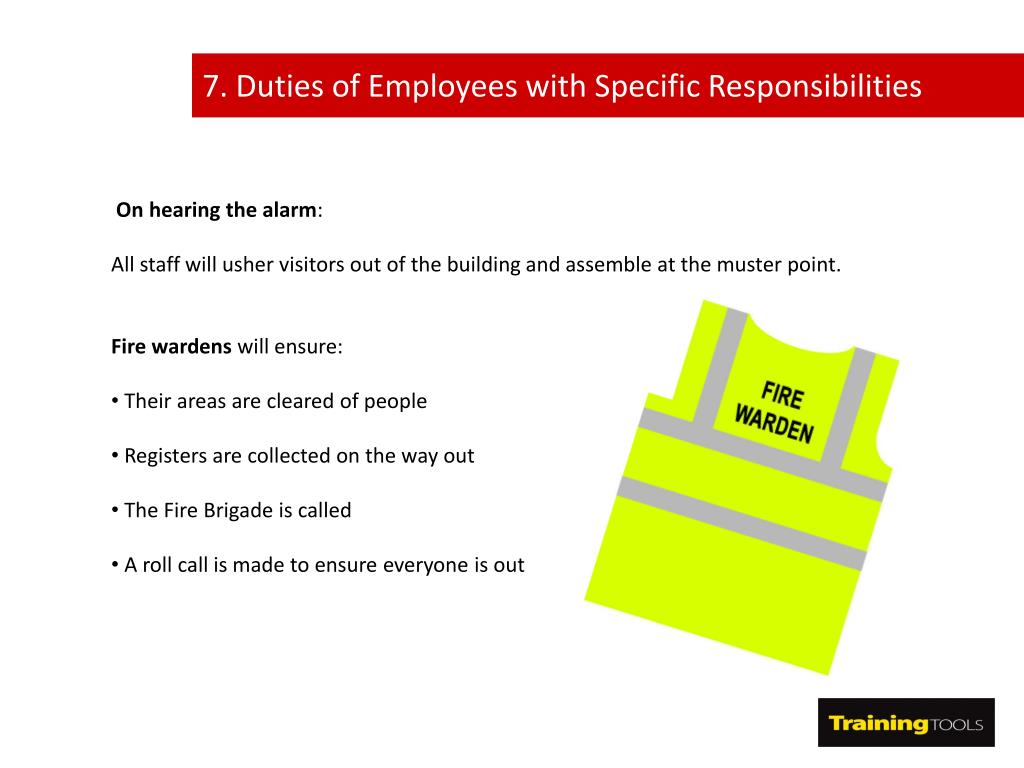 7. Duties of Employees with Specific Responsibilities

On hearing the alarm:

All staff will usher visitors out of the building and assemble at the muster point.

Fire wardens will ensure:

• Their areas are cleared of people

• Registers are collected on the way out

• The Fire Brigade is called

• A roll call is made to ensure everyone is out

FIRE WARDEN

Training TOOLS